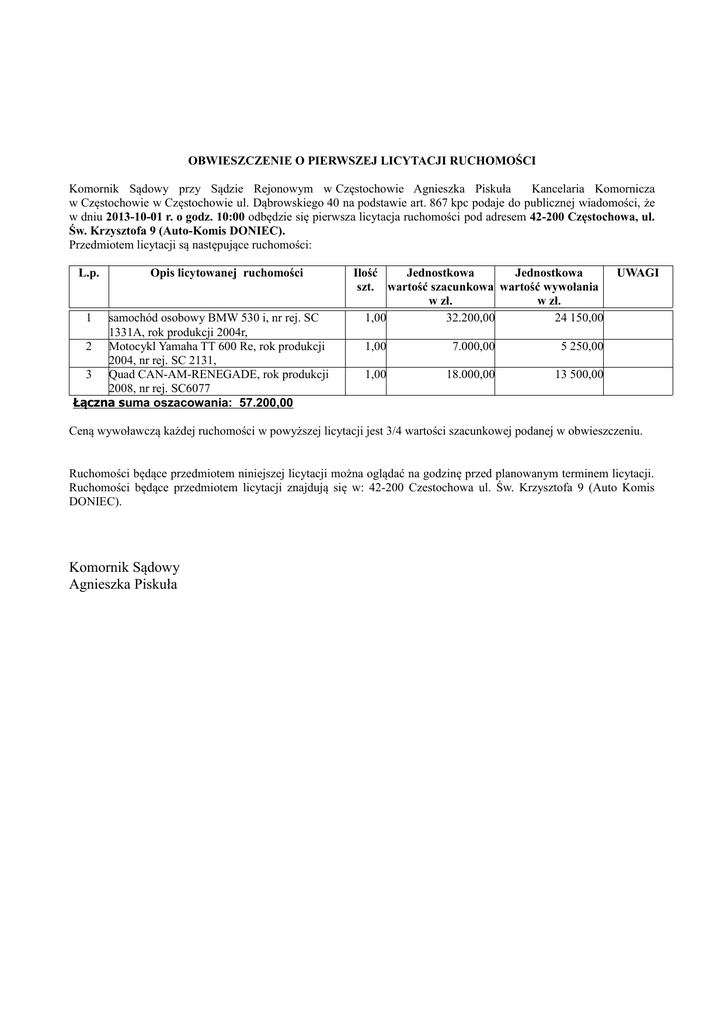 OBWIESZCZENIE O PIERWSZEJ LICYTACJI RUCHOMOŚCI

Komornik Sądowy przy Sądzie Rejonowym w Częstochowie Agnieszka Piskuła Kancelaria Komornicza w Częstochowie w Częstochowie ul. Dąbrowskiego 40 na podstawie art. 867 kpc podaje do publicznej wiadomości, że w dniu 2013-10-01 r. o godz. 10:00 odbędzie się pierwsza licytacja ruchomości pod adresem 42-200 Częstochowa, ul. Św. Krzysztofa 9 (Auto-Komis DONIEC).
Przedmiotem licytacji są następujące ruchomości:

| L.p. | Opis licytowanej ruchomości | Ilość szt. | Jednostkowa wartość szacunkowa w zł. | Jednostkowa wartość wywołania w zł. | UWAGI |
|---|---|---|---|---|---|
| 1 | samochód osobowy BMW 530 i, nr rej. SC 1331A, rok produkcji 2004r, | 1,00 | 32.200,00 | 24 150,00 | |
| 2 | Motocykl Yamaha TT 600 Re, rok produkcji 2004, nr rej. SC 2131, | 1,00 | 7.000,00 | 5 250,00 | |
| 3 | Quad CAN-AM-RENEGADE, rok produkcji 2008, nr rej. SC6077 | 1,00 | 18.000,00 | 13 500,00 | |

Łączna suma oszacowania: 57.200,00

Ceną wywoławczą każdej ruchomości w powyższej licytacji jest 3/4 wartości szacunkowej podanej w obwieszczeniu.

Ruchomości będące przedmiotem niniejszej licytacji można oglądać na godzinę przed planowanym terminem licytacji. Ruchomości będące przedmiotem licytacji znajdują się w: 42-200 Czestochowa ul. Św. Krzysztofa 9 (Auto Komis DONIEC).

Komornik Sądowy
Agnieszka Piskuła